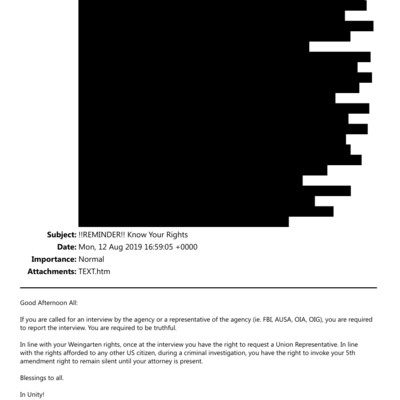 Subject: !!REMINDER!! Know Your Rights
Date: Mon, 12 Aug 2019 16:59:05 +0000
Importance: Normal
Attachments: TEXT.htm

Good Afternoon All:

If you are called for an interview by the agency or a representative of the agency (ie. FBI, AUSA, OIA, OIG), you are required to report the interview. You are required to be truthful.

In line with your Weingarten rights, once at the interview you have the right to request a Union Representative. In line with the rights afforded to any other US citizen, during a criminal investigation, you have the right to invoke your 5th amendment right to remain silent until your attorney is present.

Blessings to all.

In Unity!